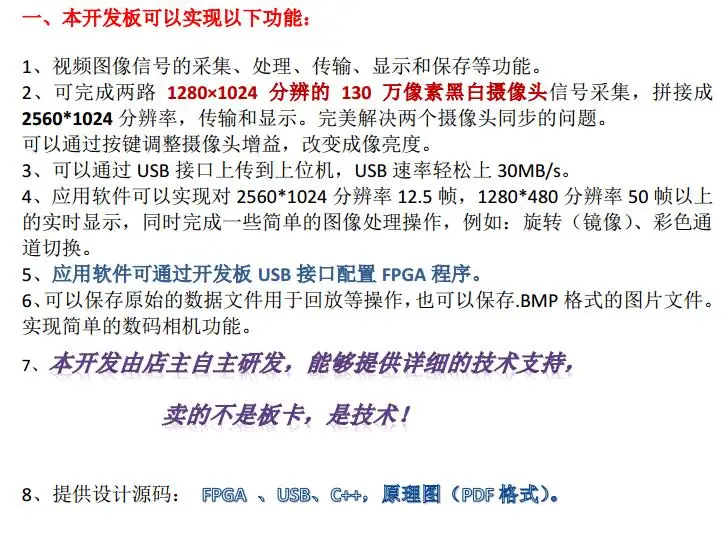 一、本开发板可以实现以下功能：

1、视频图像信号的采集、处理、传输、显示和保存等功能。
2、可完成两路 1280×1024 分辨的 130 万像素黑白摄像头信号采集，拼接成 2560*1024 分辨率，传输和显示。完美解决两个摄像头同步的问题。
可以通过按键调整摄像头增益，改变成像亮度。
3、可以通过 USB 接口上传到上位机，USB 速率轻松上 30MB/s。
4、应用软件可以实现对 2560*1024 分辨率 12.5 帧，1280*480 分辨率 50 帧以上的实时显示，同时完成一些简单的图像处理操作，例如：旋转（镜像）、彩色通道切换。
5、应用软件可通过开发板 USB 接口配置 FPGA 程序。
6、可以保存原始的数据文件用于回放等操作，也可以保存.BMP 格式的图片文件。实现简单的数码相机功能。
7、本开发由店主自主研发，能够提供详细的技术支持，

卖的不是板卡，是技术！

8、提供设计源码： FPGA 、USB、C++，原理图（PDF 格式）。